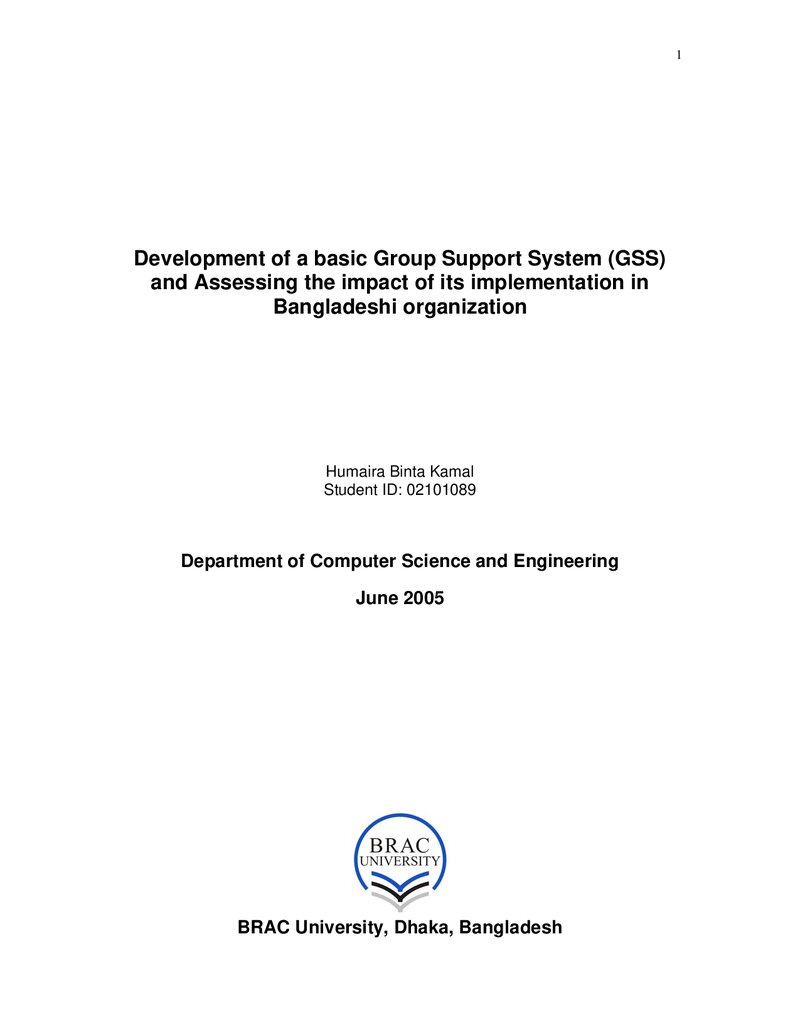 1

Development of a basic Group Support System (GSS) and Assessing the impact of its implementation in Bangladeshi organization

Humaira Binta Kamal
Student ID: 02101089

Department of Computer Science and Engineering

June 2005

BRAC
UNIVERSITY

BRAC University, Dhaka, Bangladesh